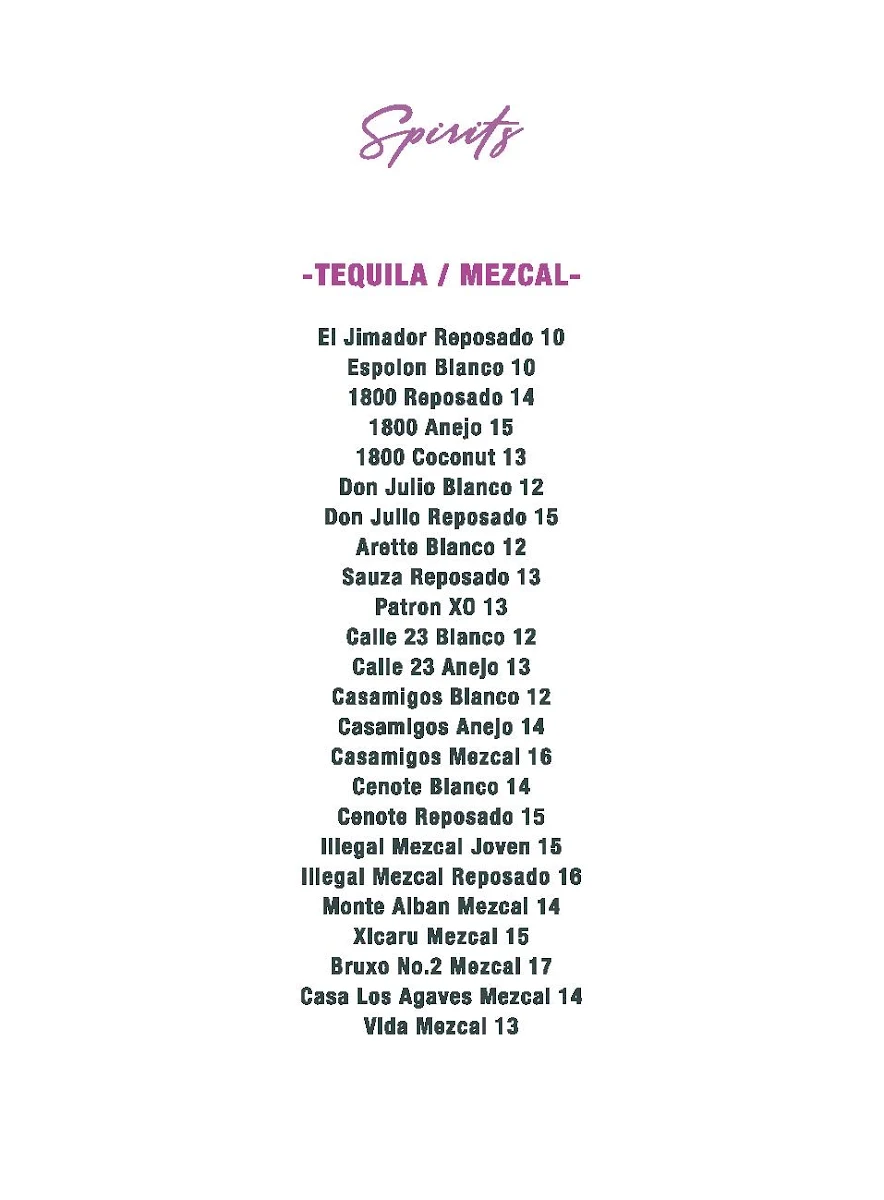 Spirits

-TEQUILA / MEZCAL-

El Jimador Reposado 10
Espolon Blanco 10
1800 Reposado 14
1800 Anejo 15
1800 Coconut 13
Don Julio Blanco 12
Don Julio Reposado 15
Arette Blanco 12
Sauza Reposado 13
Patron XO 13
Calle 23 Blanco 12
Calle 23 Anejo 13
Casamigos Blanco 12
Casamigos Anejo 14
Casamigos Mezcal 16
Cenote Blanco 14
Cenote Reposado 15
Illegal Mezcal Joven 15
Illegal Mezcal Reposado 16
Monte Alban Mezcal 14
Xicaru Mezcal 15
Bruxo No.2 Mezcal 17
Casa Los Agaves Mezcal 14
Vida Mezcal 13